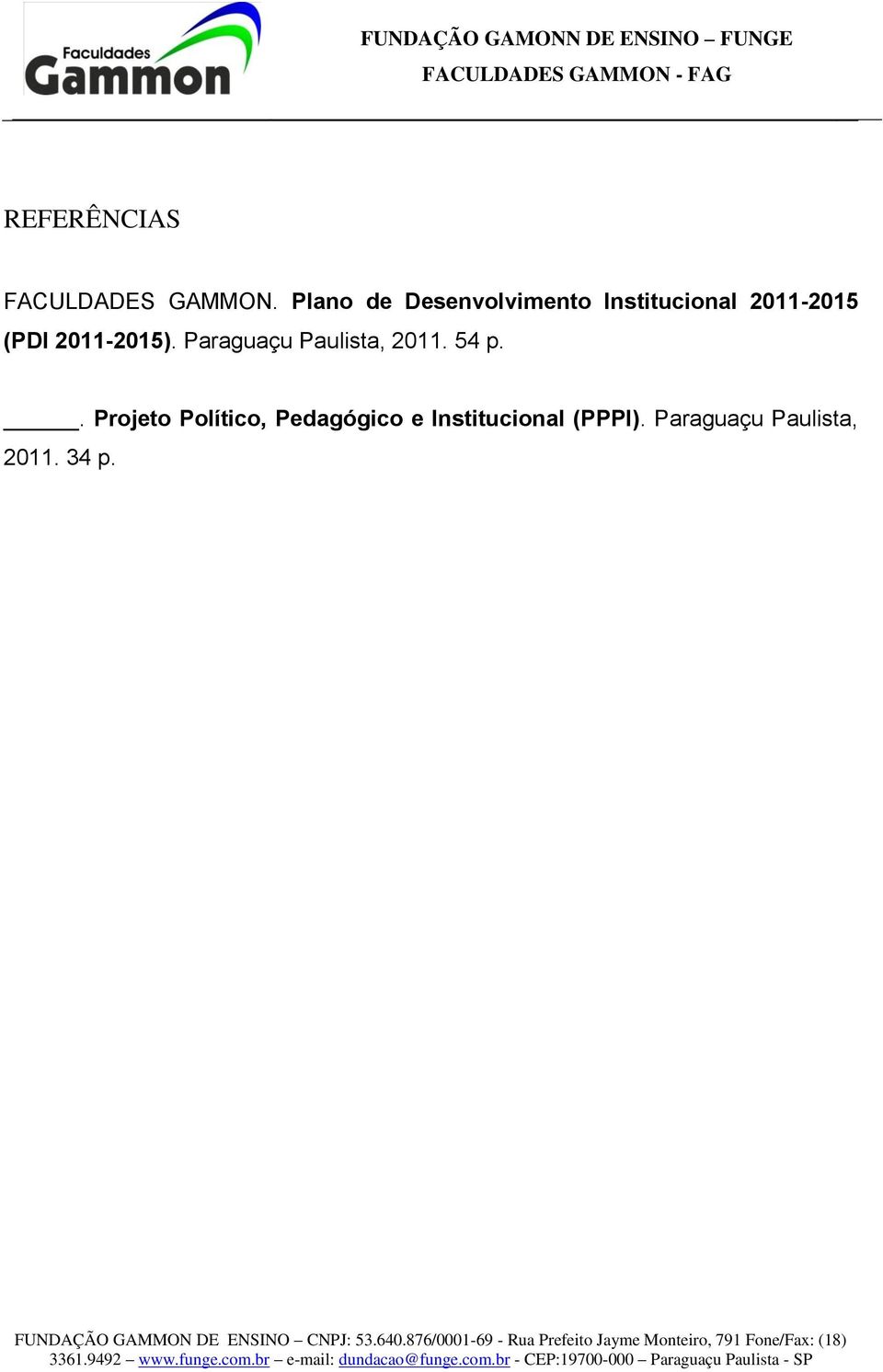 Faculdades Gammon

FUNDAÇÃO GAMONN DE ENSINO – FUNGE

FACULDADES GAMMON - FAG

REFERÊNCIAS

FACULDADES GAMMON. Plano de Desenvolvimento Institucional 2011-2015 (PDI 2011-2015). Paraguaçu Paulista, 2011. 54 p.

______. Projeto Político, Pedagógico e Institucional (PPPI). Paraguaçu Paulista, 2011. 34 p.

FUNDAÇÃO GAMMON DE ENSINO – CNPJ: 53.640.876/0001-69 - Rua Prefeito Jayme Monteiro, 791 Fone/Fax: (18) 3361.9492 – www.funge.com.br – e-mail: dundacao@funge.com.br - CEP:19700-000 – Paraguaçu Paulista - SP